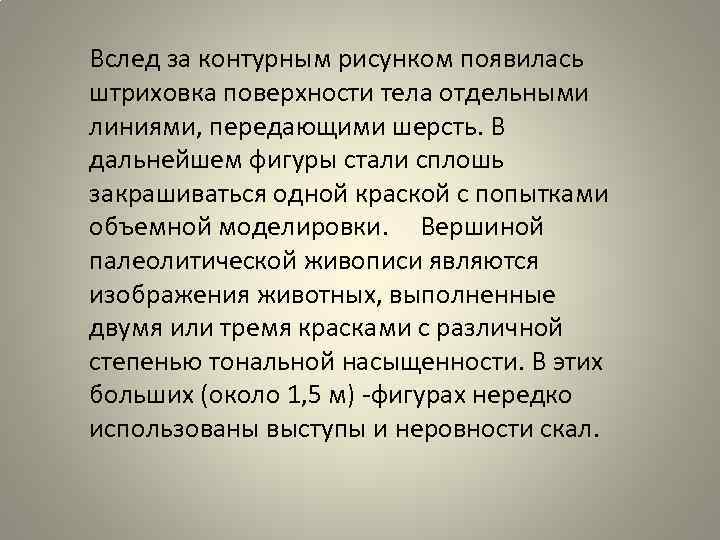 Вслед за контурным рисунком появилась штриховка поверхности тела отдельными линиями, передающими шерсть. В дальнейшем фигуры стали сплошь закрашиваться одной краской с попытками объемной моделировки. Вершиной палеолитической живописи являются изображения животных, выполненные двумя или тремя красками с различной степенью тональной насыщенности. В этих больших (около 1,5 м) -фигурах нередко использованы выступы и неровности скал.